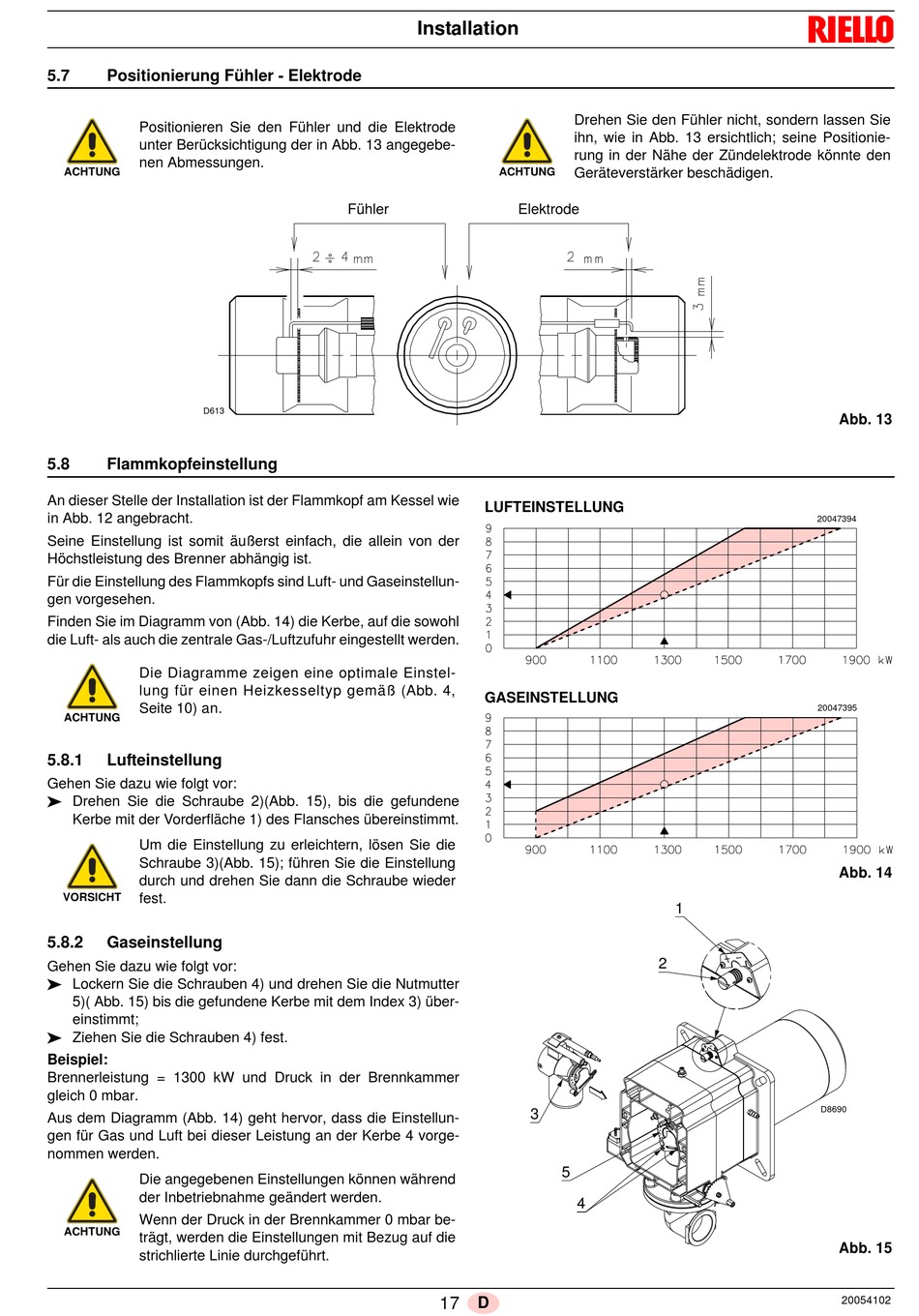 Installation

RIELLO

5.7 Positionierung Fühler - Elektrode

ACHTUNG

Positionieren Sie den Fühler und die Elektrode unter Berücksichtigung der in Abb. 13 angegebenen Abmessungen.

ACHTUNG

Drehen Sie den Fühler nicht, sondern lassen Sie ihn, wie in Abb. 13 ersichtlich; seine Positionierung in der Nähe der Zündelektrode könnte den Geräteverstärker beschädigen.

Fühler

Elektrode

2 ÷ 4 mm

2 mm

3 mm

D613

Abb. 13

5.8 Flammkopfeinstellung

An dieser Stelle der Installation ist der Flammkopf am Kessel wie in Abb. 12 angebracht.

Seine Einstellung ist somit äußerst einfach, die allein von der Höchstleistung des Brenner abhängig ist.

Für die Einstellung des Flammkopfs sind Luft- und Gaseinstellungen vorgesehen.

Finden Sie im Diagramm von (Abb. 14) die Kerbe, auf die sowohl die Luft- als auch die zentrale Gas-/Luftzufuhr eingestellt werden.

ACHTUNG

Die Diagramme zeigen eine optimale Einstellung für einen Heizkesseltyp gemäß (Abb. 4, Seite 10) an.

5.8.1 Lufteinstellung

Gehen Sie dazu wie folgt vor:

➤ Drehen Sie die Schraube 2)(Abb. 15), bis die gefundene Kerbe mit der Vorderfläche 1) des Flansches übereinstimmt.

VORSICHT

Um die Einstellung zu erleichtern, lösen Sie die Schraube 3)(Abb. 15); führen Sie die Einstellung durch und drehen Sie dann die Schraube wieder fest.

5.8.2 Gaseinstellung

Gehen Sie dazu wie folgt vor:

➤ Lockern Sie die Schrauben 4) und drehen Sie die Nutmutter 5)( Abb. 15) bis die gefundene Kerbe mit dem Index 3) übereinstimmt;

➤ Ziehen Sie die Schrauben 4) fest.

Beispiel:

Brennerleistung = 1300 kW und Druck in der Brennkammer gleich 0 mbar.

Aus dem Diagramm (Abb. 14) geht hervor, dass die Einstellungen für Gas und Luft bei dieser Leistung an der Kerbe 4 vorgenommen werden.

ACHTUNG

Die angegebenen Einstellungen können während der Inbetriebnahme geändert werden.

Wenn der Druck in der Brennkammer 0 mbar beträgt, werden die Einstellungen mit Bezug auf die strichlierte Linie durchgeführt.

LUFTEINSTELLUNG

20047394

9 8 7 6 5 4 3 2 1 0

900 1100 1300 1500 1700 1900 kW

GASEINSTELLUNG

20047395

9 8 7 6 5 4 3 2 1 0

900 1100 1300 1500 1700 1900 kW

Abb. 14

1

2

3

5

4

D8690

Abb. 15

17 D

20054102